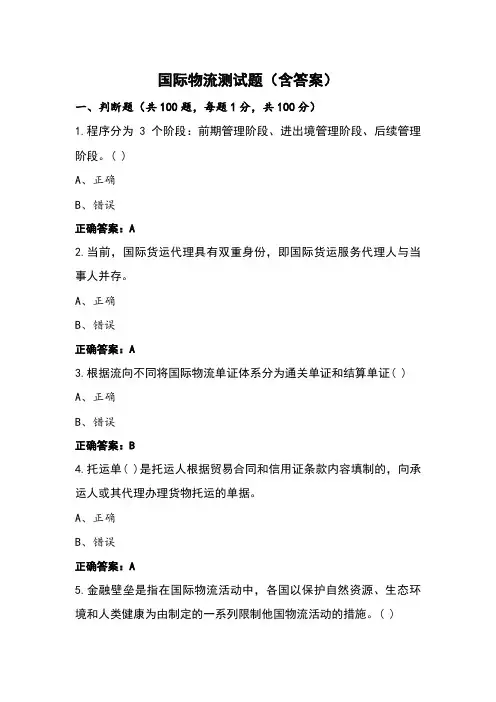 国际物流测试题（含答案）

一、判断题（共 100 题，每题 1 分，共 100 分）

1. 程序分为 3 个阶段：前期管理阶段、进出境管理阶段、后续管理阶段。（ ）

A、正确

B、错误

正确答案：A

2. 当前，国际货运代理具有双重身份，即国际货运服务代理人与当事人并存。

A、正确

B、错误

正确答案：A

3. 根据流向不同将国际物流单证体系分为通关单证和结算单证（ ）

A、正确

B、错误

正确答案：B

4. 托运单（ ）是托运人根据贸易合同和信用证条款内容填制的，向承运人或其代理办理货物托运的单据。

A、正确

B、错误

正确答案：A

5. 金融壁垒是指在国际物流活动中，各国以保护自然资源、生态环境和人类健康为由制定的一系列限制他国物流活动的措施。（ ）